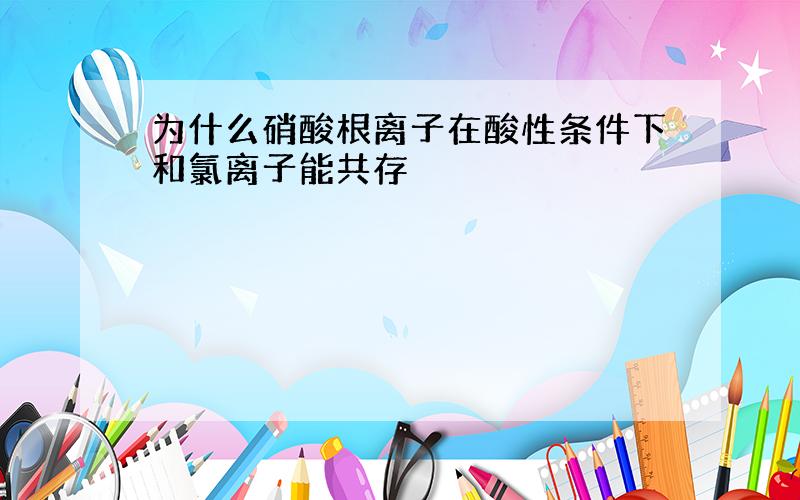 为什么硝酸根离子在酸性条件下和氯离子能共存